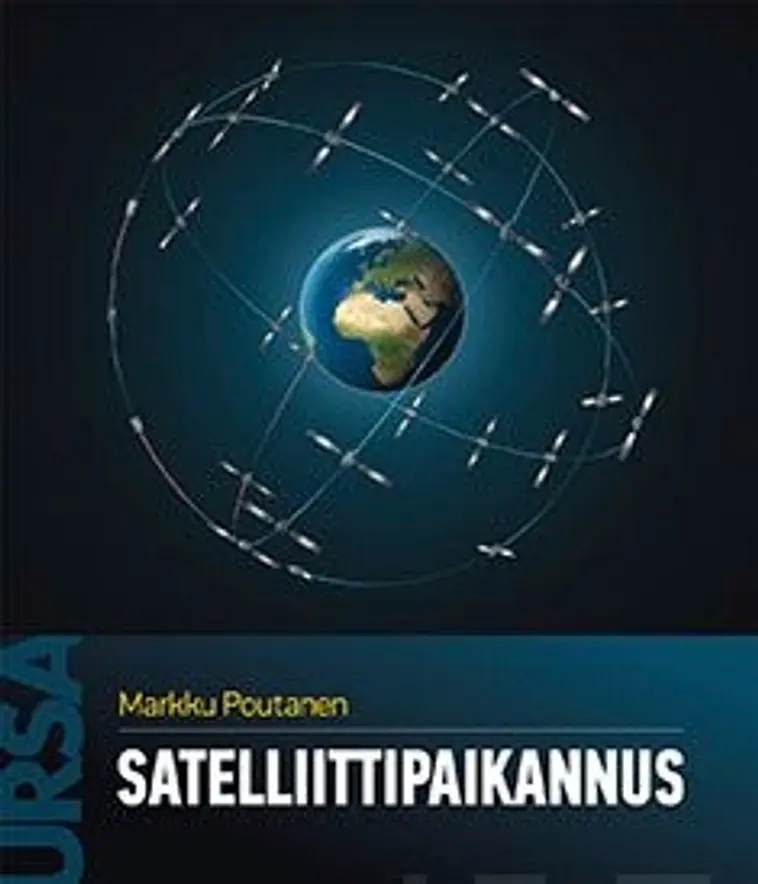 URSA

Markku Poutanen

SATELLIITTIPAIKANNUS